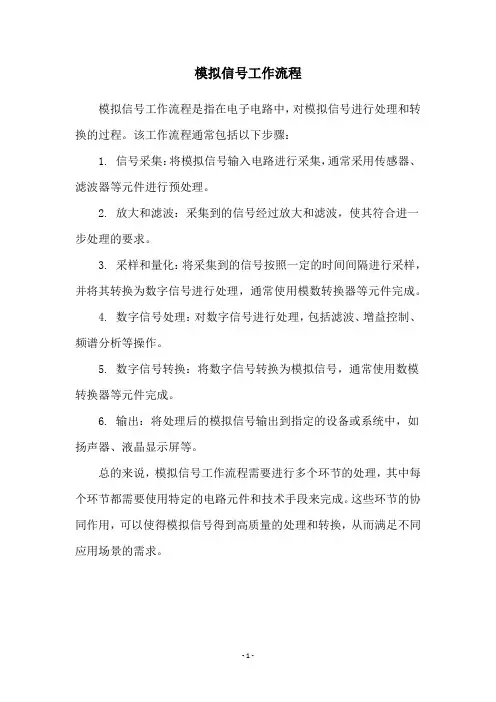 模拟信号工作流程

模拟信号工作流程是指在电子电路中，对模拟信号进行处理和转换的过程。该工作流程通常包括以下步骤：

1. 信号采集：将模拟信号输入电路进行采集，通常采用传感器、滤波器等元件进行预处理。

2. 放大和滤波：采集到的信号经过放大和滤波，使其符合进一步处理的要求。

3. 采样和量化：将采集到的信号按照一定的时间间隔进行采样，并将其转换为数字信号进行处理，通常使用模数转换器等元件完成。

4. 数字信号处理：对数字信号进行处理，包括滤波、增益控制、频谱分析等操作。

5. 数字信号转换：将数字信号转换为模拟信号，通常使用数模转换器等元件完成。

6. 输出：将处理后的模拟信号输出到指定的设备或系统中，如扬声器、液晶显示屏等。

总的来说，模拟信号工作流程需要进行多个环节的处理，其中每个环节都需要使用特定的电路元件和技术手段来完成。这些环节的协同作用，可以使得模拟信号得到高质量的处理和转换，从而满足不同应用场景的需求。

- 1 -